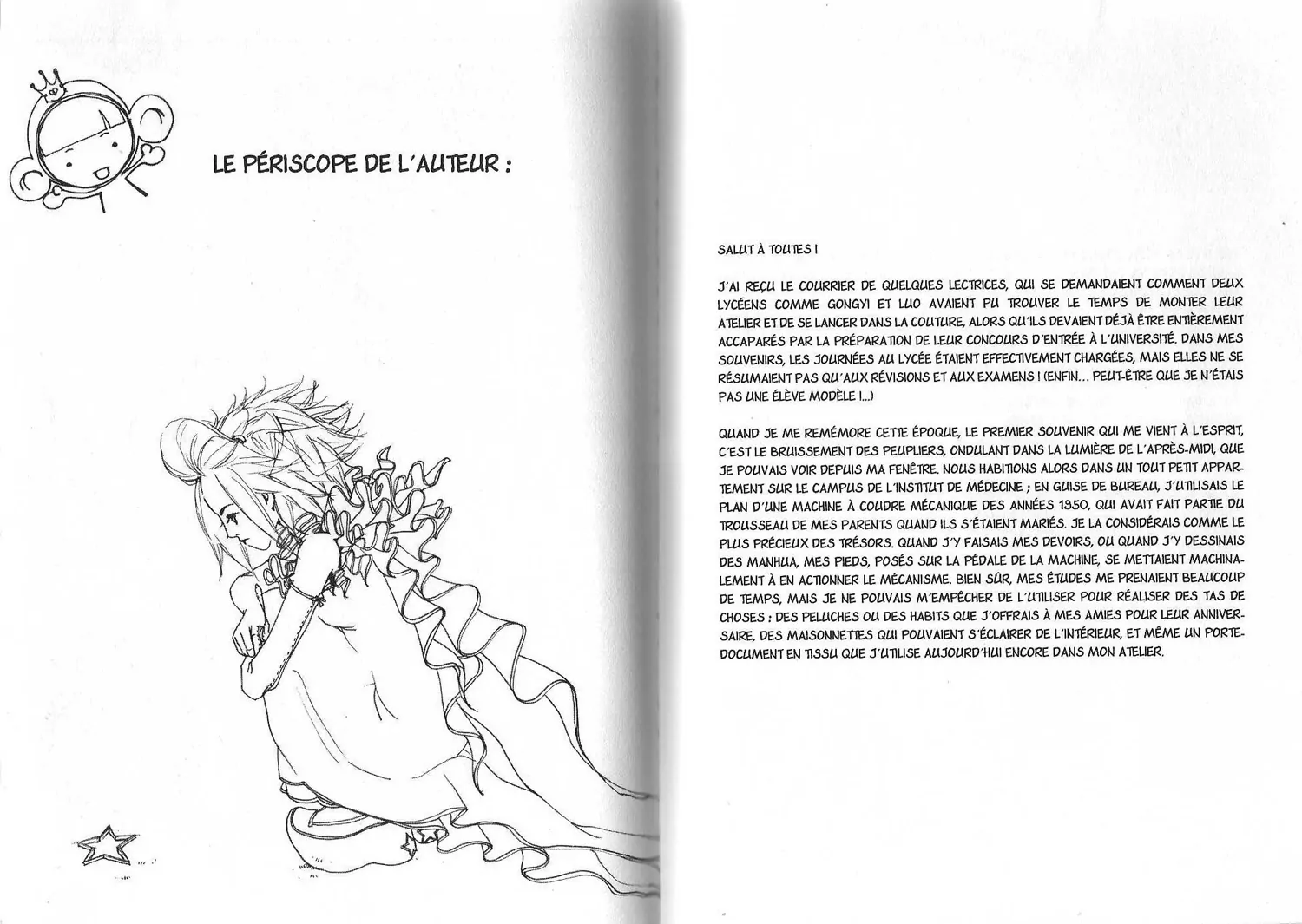 LE PÉRISCOPE DE L'AUTEUR :

SALUT À TOUTES !

J'AI REÇU LE COURRIER DE QUELQUES LECTRICES, QUI SE DEMANDAIENT COMMENT DEUX LYCÉENS COMME GONGYI ET LUO AVAIENT PU TROUVER LE TEMPS DE MONTER LEUR ATELIER ET DE SE LANCER DANS LA COUTURE, ALORS QU'ILS DEVAIENT DÉJÀ ÊTRE ENTIÈREMENT ACCAPARÉS PAR LA PRÉPARATION DE LEUR CONCOURS D'ENTRÉE À L'UNIVERSITÉ. DANS MES SOUVENIRS, LES JOURNÉES AU LYCÉE ÉTAIENT EFFECTIVEMENT CHARGÉES, MAIS ELLES NE SE RÉSUMAIENT PAS QU'AUX RÉVISIONS ET AUX EXAMENS ! (ENFIN... PEUT-ÊTRE QUE JE N'ÉTAIS PAS UNE ÉLÈVE MODÈLE !...)

QUAND JE ME REMÉMORE CETTE ÉPOQUE, LE PREMIER SOUVENIR QUI ME VIENT À L'ESPRIT, C'EST LE BRUISSEMENT DES PEUPLIERS, ONDULANT DANS LA LUMIÈRE DE L'APRÈS-MIDI, QUE JE POUVAIS VOIR DEPUIS MA FENÊTRE. NOUS HABITIONS ALORS DANS UN TOUT PETIT APPARTEMENT SUR LE CAMPUS DE L'INSTITUT DE MÉDECINE ; EN GUISE DE BUREAU, J'UTILISAIS LE PLAN D'UNE MACHINE À COUDRE MÉCANIQUE DES ANNÉES 1950, QUI AVAIT FAIT PARTIE DU TROUSSEAU DE MES PARENTS QUAND ILS S'ÉTAIENT MARIÉS. JE LA CONSIDÉRAIS COMME LE PLUS PRÉCIEUX DES TRÉSORS. QUAND J'Y FAISAIS MES DEVOIRS, OU QUAND J'Y DESSINAIS DES MANHUA, MES PIEDS, POSÉS SUR LA PÉDALE DE LA MACHINE, SE METTAIENT MACHINALEMENT À EN ACTIONNER LE MÉCANISME. BIEN SÛR, MES ÉTUDES ME PRENAIENT BEAUCOUP DE TEMPS, MAIS JE NE POUVAIS M'EMPÊCHER DE L'UTILISER POUR RÉALISER DES TAS DE CHOSES : DES PELUCHES OU DES HABITS QUE J'OFFRAIS À MES AMIES POUR LEUR ANNIVERSAIRE, DES MAISONNETTES QUI POUVAIENT S'ÉCLAIRER DE L'INTÉRIEUR, ET MÊME UN PORTE-DOCUMENT EN TISSU QUE J'UTILISE AUJOURD'HUI ENCORE DANS MON ATELIER.